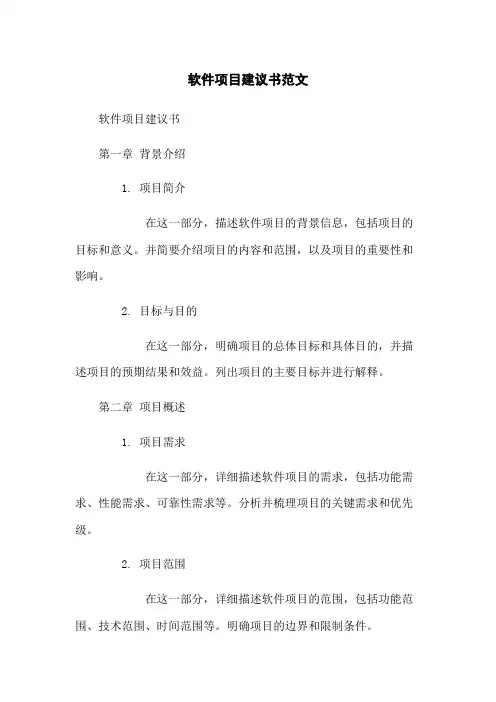 软件项目建议书范文

软件项目建议书

第一章 背景介绍

1. 项目简介

在这一部分，描述软件项目的背景信息，包括项目的目标和意义。并简要介绍项目的内容和范围，以及项目的重要性和影响。

2. 目标与目的

在这一部分，明确项目的总体目标和具体目的，并描述项目的预期结果和效益。列出项目的主要目标并进行解释。

第二章 项目概述

1. 项目需求

在这一部分，详细描述软件项目的需求，包括功能需求、性能需求、可靠性需求等。分析并梳理项目的关键需求和优先级。

2. 项目范围

在这一部分，详细描述软件项目的范围，包括功能范围、技术范围、时间范围等。明确项目的边界和限制条件。